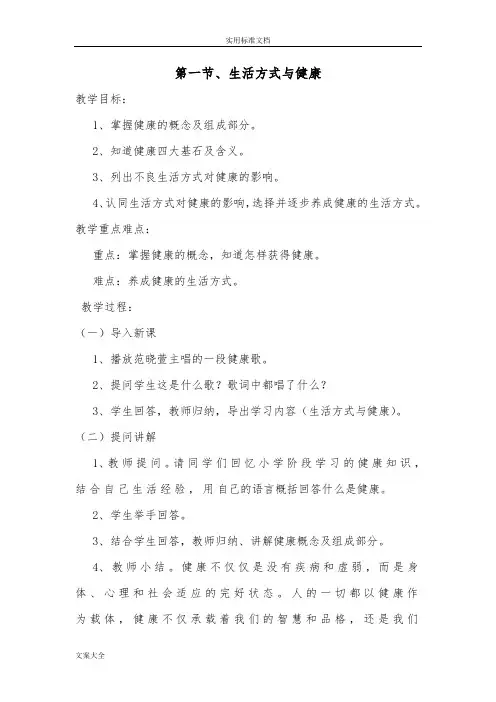 实用标准文档

第一节、生活方式与健康

教学目标：

1、掌握健康的概念及组成部分。

2、知道健康四大基石及含义。

3、列出不良生活方式对健康的影响。

4、认同生活方式对健康的影响，选择并逐步养成健康的生活方式。

教学重点难点：

重点：掌握健康的概念，知道怎样获得健康。

难点：养成健康的生活方式。

教学过程：

（一）导入新课

1、播放范晓萱主唱的一段健康歌。

2、提问学生这是什么歌？歌词中都唱了什么？

3、学生回答，教师归纳，导出学习内容（生活方式与健康）。

（二）提问讲解

1、教师提问。请同学们回忆小学阶段学习的健康知识，结合自己生活经验，用自己的语言概括回答什么是健康。

2、学生举手回答。

3、结合学生回答，教师归纳、讲解健康概念及组成部分。

4、教师小结。健康不仅仅是没有疾病和虚弱，而是身体、心理和社会适应的完好状态。人的一切都以健康作为载体，健康不仅承载着我们的智慧和品格，还是我们

文案大全